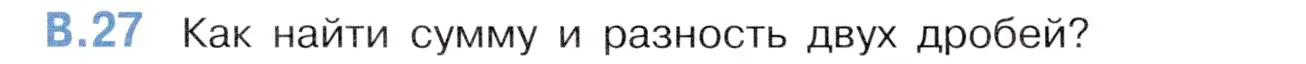 В.27 Как найти сумму и разность двух дробей?